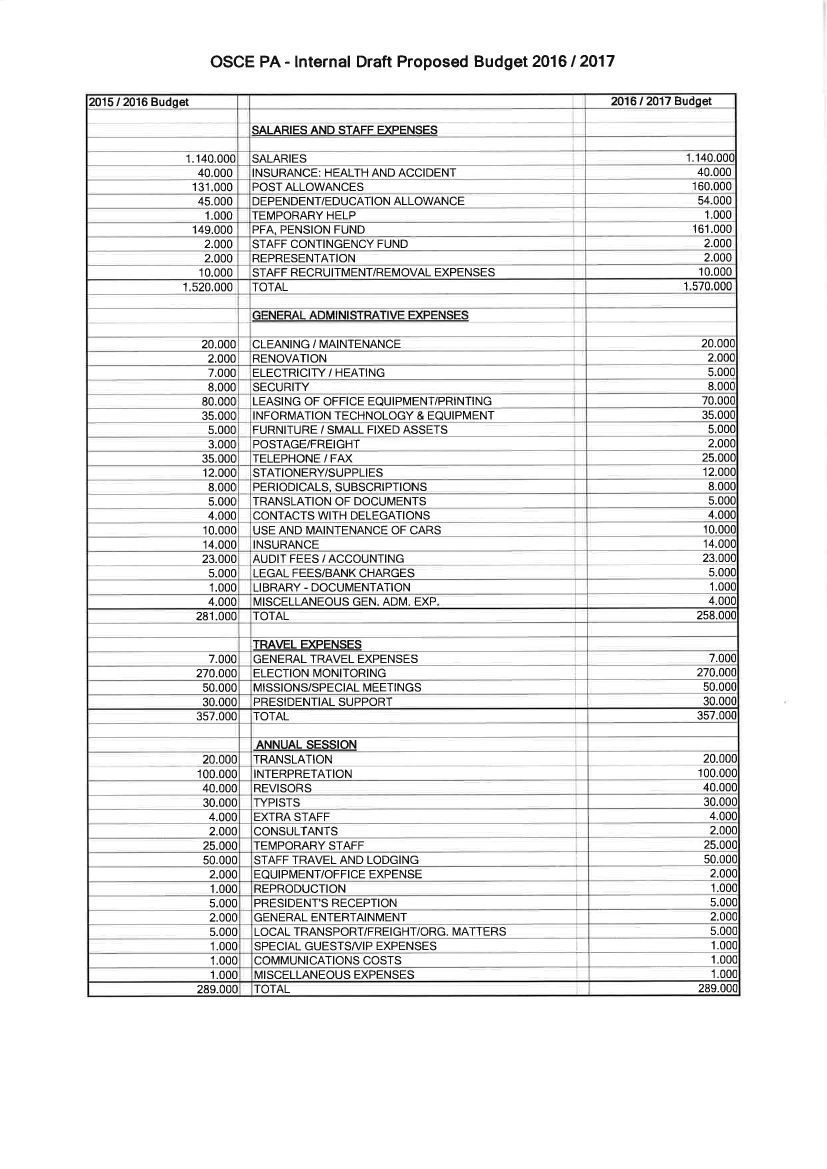 OSCE PA - Internal Draft Proposed Budget 2016 / 2017

| 2015 / 2016 Budget | | 2016 / 2017 Budget |
|---|---|---|
| | SALARIES AND STAFF EXPENSES | |
| 1.140.000 | SALARIES | 1.140.000 |
| 40.000 | INSURANCE: HEALTH AND ACCIDENT | 40.000 |
| 131.000 | POST ALLOWANCES | 160.000 |
| 45.000 | DEPENDENT/EDUCATION ALLOWANCE | 54.000 |
| 1.000 | TEMPORARY HELP | 1.000 |
| 149.000 | PFA, PENSION FUND | 161.000 |
| 2.000 | STAFF CONTINGENCY FUND | 2.000 |
| 2.000 | REPRESENTATION | 2.000 |
| 10.000 | STAFF RECRUITMENT/REMOVAL EXPENSES | 10.000 |
| 1.520.000 | TOTAL | 1.570.000 |
| | GENERAL ADMINISTRATIVE EXPENSES | |
| 20.000 | CLEANING / MAINTENANCE | 20.000 |
| 2.000 | RENOVATION | 2.000 |
| 7.000 | ELECTRICITY / HEATING | 5.000 |
| 8.000 | SECURITY | 8.000 |
| 80.000 | LEASING OF OFFICE EQUIPMENT/PRINTING | 70.000 |
| 35.000 | INFORMATION TECHNOLOGY & EQUIPMENT | 35.000 |
| 5.000 | FURNITURE / SMALL FIXED ASSETS | 5.000 |
| 3.000 | POSTAGE/FREIGHT | 2.000 |
| 35.000 | TELEPHONE / FAX | 25.000 |
| 12.000 | STATIONERY/SUPPLIES | 12.000 |
| 8.000 | PERIODICALS, SUBSCRIPTIONS | 8.000 |
| 5.000 | TRANSLATION OF DOCUMENTS | 5.000 |
| 4.000 | CONTACTS WITH DELEGATIONS | 4.000 |
| 10.000 | USE AND MAINTENANCE OF CARS | 10.000 |
| 14.000 | INSURANCE | 14.000 |
| 23.000 | AUDIT FEES / ACCOUNTING | 23.000 |
| 5.000 | LEGAL FEES/BANK CHARGES | 5.000 |
| 1.000 | LIBRARY - DOCUMENTATION | 1.000 |
| 4.000 | MISCELLANEOUS GEN. ADM. EXP. | 4.000 |
| 281.000 | TOTAL | 258.000 |
| | TRAVEL EXPENSES | |
| 7.000 | GENERAL TRAVEL EXPENSES | 7.000 |
| 270.000 | ELECTION MONITORING | 270.000 |
| 50.000 | MISSIONS/SPECIAL MEETINGS | 50.000 |
| 30.000 | PRESIDENTIAL SUPPORT | 30.000 |
| 357.000 | TOTAL | 357.000 |
| | ANNUAL SESSION | |
| 20.000 | TRANSLATION | 20.000 |
| 100.000 | INTERPRETATION | 100.000 |
| 40.000 | REVISORS | 40.000 |
| 30.000 | TYPISTS | 30.000 |
| 4.000 | EXTRA STAFF | 4.000 |
| 2.000 | CONSULTANTS | 2.000 |
| 25.000 | TEMPORARY STAFF | 25.000 |
| 50.000 | STAFF TRAVEL AND LODGING | 50.000 |
| 2.000 | EQUIPMENT/OFFICE EXPENSE | 2.000 |
| 1.000 | REPRODUCTION | 1.000 |
| 5.000 | PRESIDENT'S RECEPTION | 5.000 |
| 2.000 | GENERAL ENTERTAINMENT | 2.000 |
| 5.000 | LOCAL TRANSPORT/FREIGHT/ORG. MATTERS | 5.000 |
| 1.000 | SPECIAL GUESTS/VIP EXPENSES | 1.000 |
| 1.000 | COMMUNICATIONS COSTS | 1.000 |
| 1.000 | MISCELLANEOUS EXPENSES | 1.000 |
| 289.000 | TOTAL | 289.000 |